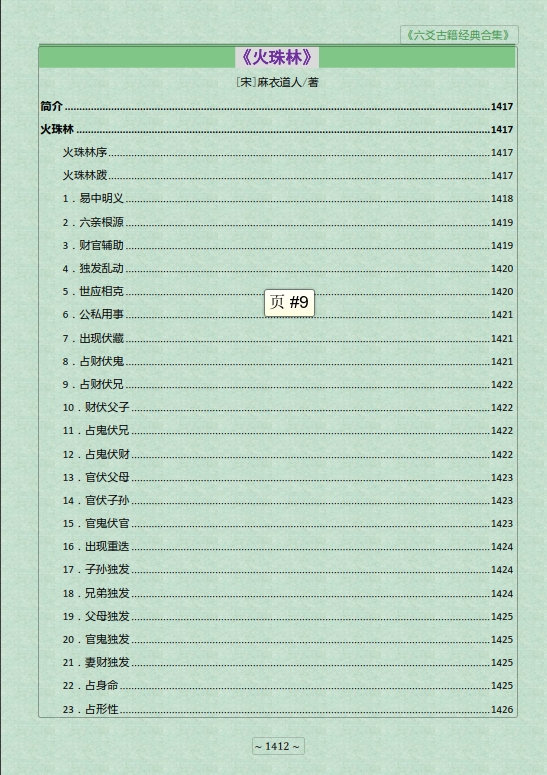 《六爻古籍经典合集》

《火珠林》

[宋]麻衣道人/著

简介 ........ 1417

火珠林 ........ 1417

火珠林序 ........ 1417

火珠林跋 ........ 1417

1．易中明义 ........ 1418

2．六亲根源 ........ 1419

3．财官辅助 ........ 1419

4．独发乱动 ........ 1420

5．世应相克 ........ 1420

页 #9

6．公私用事 ........ 1421

7．出现伏藏 ........ 1421

8．占财伏鬼 ........ 1421

9．占财伏兄 ........ 1422

10．财伏父子 ........ 1422

11．占鬼伏兄 ........ 1422

12．占鬼伏财 ........ 1422

13．官伏父母 ........ 1423

14．官伏子孙 ........ 1423

15．官鬼伏官 ........ 1423

16．出现重迭 ........ 1424

17．子孙独发 ........ 1424

18．兄弟独发 ........ 1424

19．父母独发 ........ 1425

20．官鬼独发 ........ 1425

21．妻财独发 ........ 1425

22．占身命 ........ 1425

23．占形性 ........ 1426

~ 1412 ~